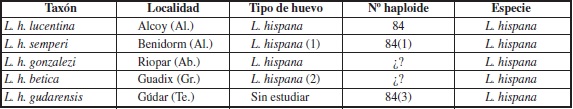 | Taxón | Localidad | Tipo de huevo | Nº haploide | Especie |
|---|---|---|---|---|
| L. h. lucentina | Alcoy (Al.) | L. hispana | 84 | L. hispana |
| L. h. semperi | Benidorm (Al.) | L. hispana (1) | 84(1) | L. hispana |
| L. h. gonzalezi | Riopar (Ab.) | L. hispana | ¿? | L. hispana |
| L. h. betica | Guadix (Gr.) | L. hispana (2) | ¿? | L. hispana |
| L. h. gudarensis | Gúdar (Te.) | Sin estudiar | 84(3) | L. hispana |